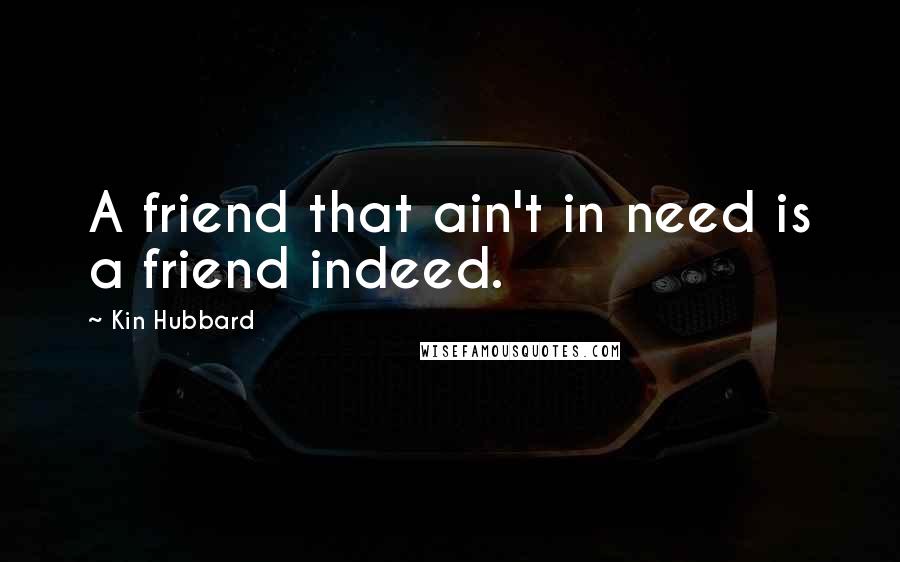 A friend that ain't in need is a friend indeed.

~ Kin Hubbard

WISEFAMOUSQUOTES.COM